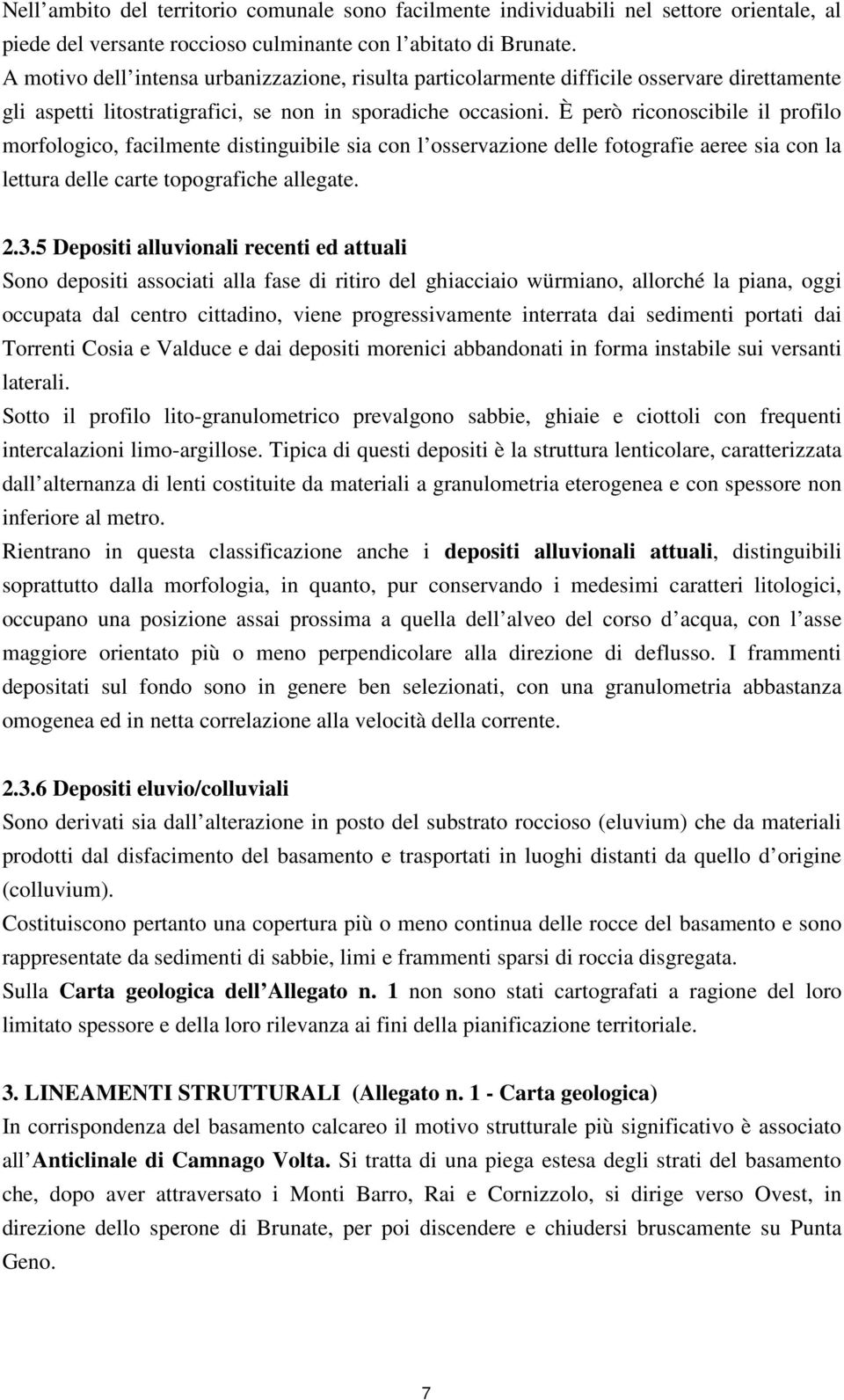 Nell ambito del territorio comunale sono facilmente individuabili nel settore orientale, al piede del versante roccioso culminante con l abitato di Brunate.
A motivo dell intensa urbanizzazione, risulta particolarmente difficile osservare direttamente gli aspetti litostratigrafici, se non in sporadiche occasioni. È però riconoscibile il profilo morfologico, facilmente distinguibile sia con l osservazione delle fotografie aeree sia con la lettura delle carte topografiche allegate.

2.3.5 Depositi alluvionali recenti ed attuali
Sono depositi associati alla fase di ritiro del ghiacciaio würmiano, allorché la piana, oggi occupata dal centro cittadino, viene progressivamente interrata dai sedimenti portati dai Torrenti Cosia e Valduce e dai depositi morenici abbandonati in forma instabile sui versanti laterali.
Sotto il profilo lito-granulometrico prevalgono sabbie, ghiaie e ciottoli con frequenti intercalazioni limo-argillose. Tipica di questi depositi è la struttura lenticolare, caratterizzata dall alternanza di lenti costituite da materiali a granulometria eterogenea e con spessore non inferiore al metro.
Rientrano in questa classificazione anche i depositi alluvionali attuali, distinguibili soprattutto dalla morfologia, in quanto, pur conservando i medesimi caratteri litologici, occupano una posizione assai prossima a quella dell alveo del corso d acqua, con l asse maggiore orientato più o meno perpendicolare alla direzione di deflusso. I frammenti depositati sul fondo sono in genere ben selezionati, con una granulometria abbastanza omogenea ed in netta correlazione alla velocità della corrente.

2.3.6 Depositi eluvio/colluviali
Sono derivati sia dall alterazione in posto del substrato roccioso (eluvium) che da materiali prodotti dal disfacimento del basamento e trasportati in luoghi distanti da quello d origine (colluvium).
Costituiscono pertanto una copertura più o meno continua delle rocce del basamento e sono rappresentate da sedimenti di sabbie, limi e frammenti sparsi di roccia disgregata.
Sulla Carta geologica dell Allegato n. 1 non sono stati cartografati a ragione del loro limitato spessore e della loro rilevanza ai fini della pianificazione territoriale.

3. LINEAMENTI STRUTTURALI (Allegato n. 1 - Carta geologica)
In corrispondenza del basamento calcareo il motivo strutturale più significativo è associato all Anticlinale di Camnago Volta. Si tratta di una piega estesa degli strati del basamento che, dopo aver attraversato i Monti Barro, Rai e Cornizzolo, si dirige verso Ovest, in direzione dello sperone di Brunate, per poi discendere e chiudersi bruscamente su Punta Geno.

7